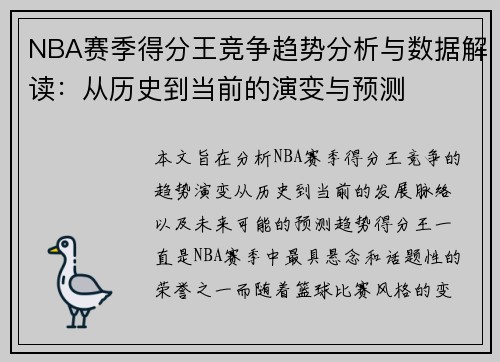 NBA赛季得分王竞争趋势分析与数据解读：从历史到当前的演变与预测

本文旨在分析NBA赛季得分王竞争的趋势演变从历史到当前的发展脉络以及未来可能的预测趋势得分王一直是NBA赛季中最具悬念和话题性的荣誉之一而随着篮球比赛风格的变